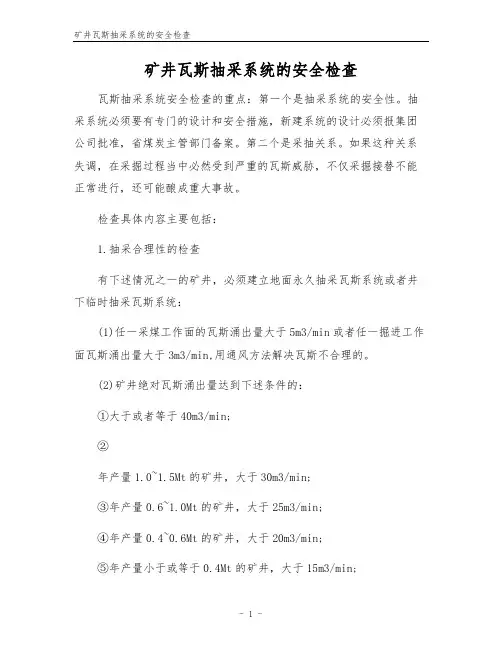 矿井瓦斯抽采系统的安全检查

矿井瓦斯抽采系统的安全检查

瓦斯抽采系统安全检查的重点：第一个是抽采系统的安全性。抽采系统必须要有专门的设计和安全措施，新建系统的设计必须报集团公司批准，省煤炭主管部门备案。第二个是采抽关系。如果这种关系失调，在采掘过程当中必然受到严重的瓦斯威胁，不仅采掘接替不能正常进行，还可能酿成重大事故。

检查具体内容主要包括：

1.抽采合理性的检查

有下述情况之一的矿井，必须建立地面永久抽采瓦斯系统或者井下临时抽采瓦斯系统：

(1)任一采煤工作面的瓦斯涌出量大于5m3/min或者任一掘进工作面瓦斯涌出量大于3m3/min,用通风方法解决瓦斯不合理的。

(2)矿井绝对瓦斯涌出量达到下述条件的：

①大于或者等于40m3/min;

②

年产量1.0~1.5Mt的矿井，大于30m3/min;

③年产量0.6~1.0Mt的矿井，大于25m3/min;

④年产量0.4~0.6Mt的矿井，大于20m3/min;

⑤年产量小于或等于0.4Mt的矿井，大于15m3/min;

- 1 -